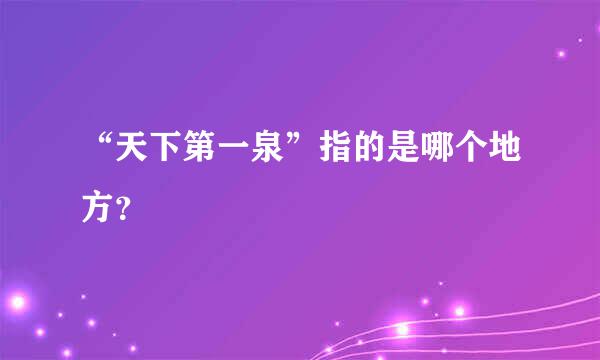 “天下第一泉”指的是哪个地方？